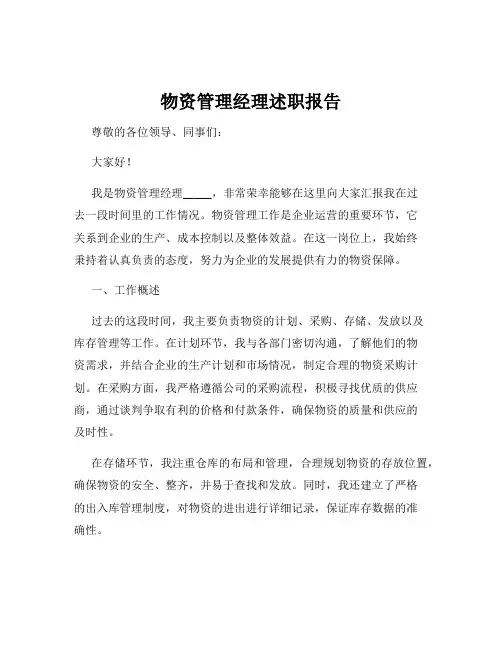 物资管理经理述职报告

尊敬的各位领导、同事们：

大家好！

我是物资管理经理_____，非常荣幸能够在这里向大家汇报我在过去一段时间里的工作情况。物资管理工作是企业运营的重要环节，它关系到企业的生产、成本控制以及整体效益。在这一岗位上，我始终秉持着认真负责的态度，努力为企业的发展提供有力的物资保障。

一、工作概述

过去的这段时间，我主要负责物资的计划、采购、存储、发放以及库存管理等工作。在计划环节，我与各部门密切沟通，了解他们的物资需求，并结合企业的生产计划和市场情况，制定合理的物资采购计划。在采购方面，我严格遵循公司的采购流程，积极寻找优质的供应商，通过谈判争取有利的价格和付款条件，确保物资的质量和供应的及时性。

在存储环节，我注重仓库的布局和管理，合理规划物资的存放位置，确保物资的安全、整齐，并易于查找和发放。同时，我还建立了严格的出入库管理制度，对物资的进出进行详细记录，保证库存数据的准确性。